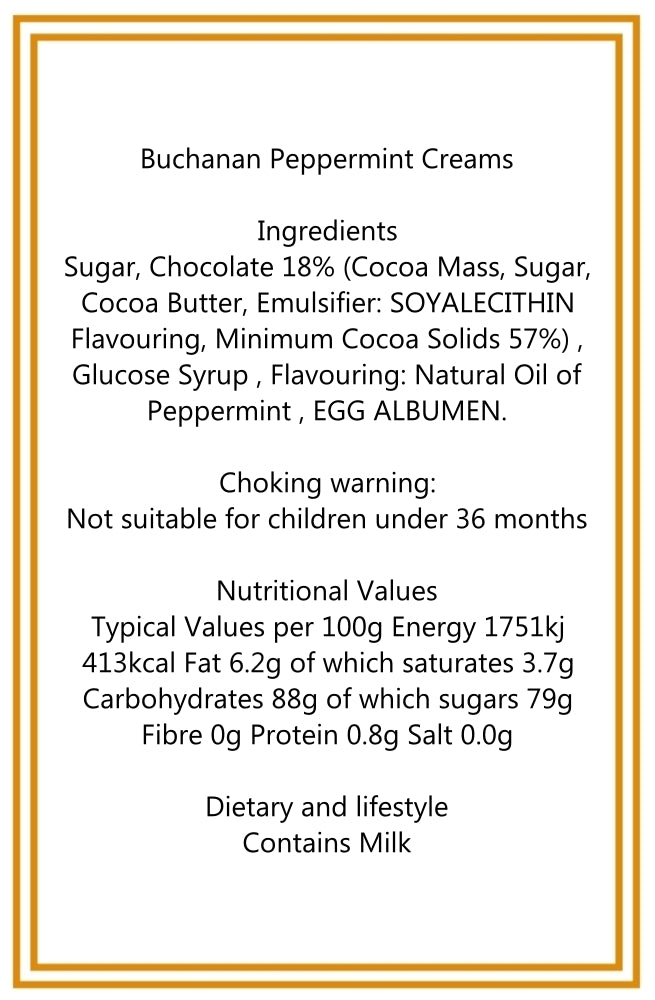 Buchanan Peppermint Creams

Ingredients

Sugar, Chocolate 18% (Cocoa Mass, Sugar, Cocoa Butter, Emulsifier: SOYALECITHIN Flavouring, Minimum Cocoa Solids 57%) , Glucose Syrup , Flavouring: Natural Oil of Peppermint , EGG ALBUMEN.

Choking warning:
Not suitable for children under 36 months

Nutritional Values

Typical Values per 100g Energy 1751kj 413kcal Fat 6.2g of which saturates 3.7g Carbohydrates 88g of which sugars 79g Fibre 0g Protein 0.8g Salt 0.0g

Dietary and lifestyle
Contains Milk